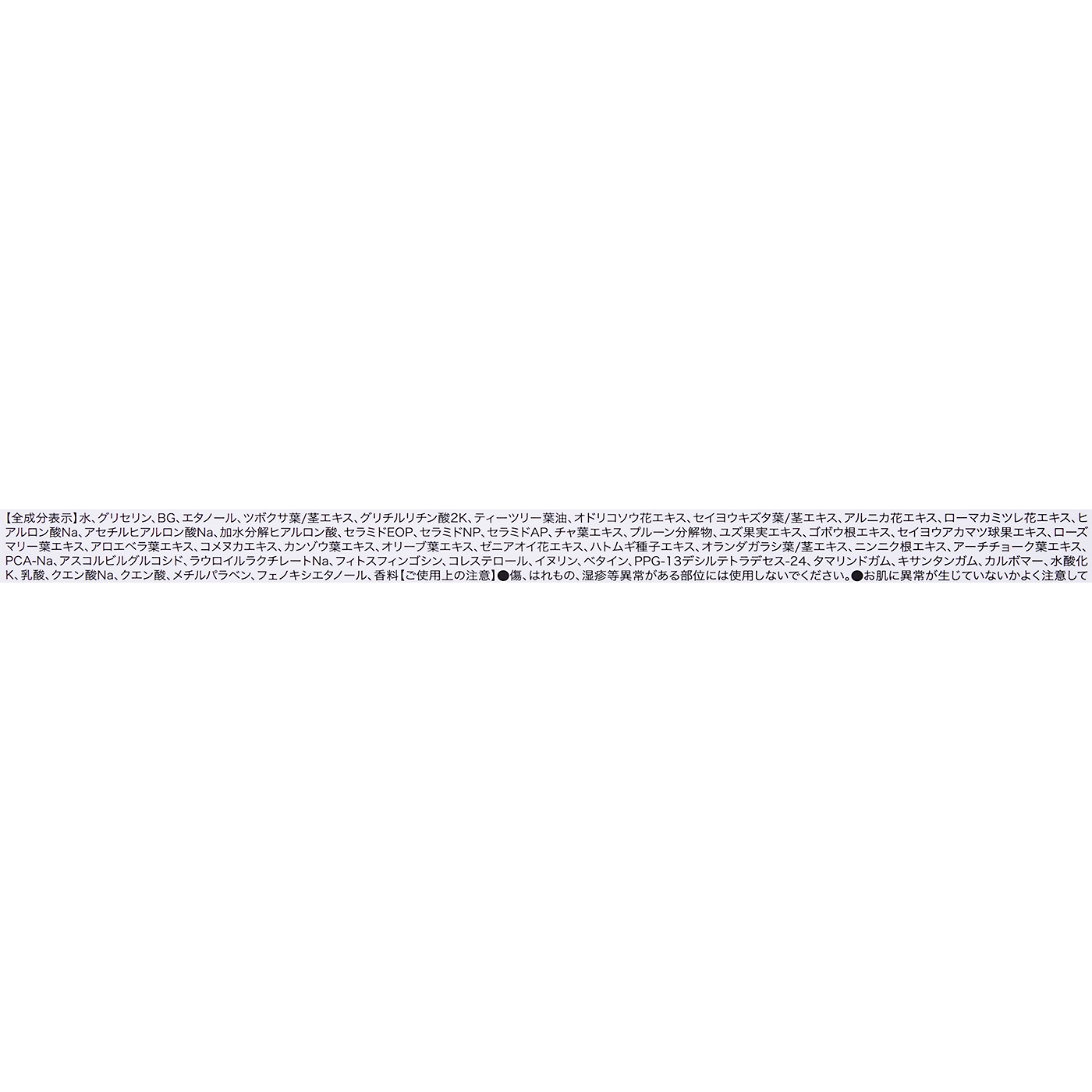 【全成分表示】水、グリセリン、BG、エタノール、ツボクサ葉/茎エキス、グリチルリチン酸2K、ティーツリー葉油、オドリコソウ花エキス、セイヨウキズタ葉/茎エキス、アルニカ花エキス、ローマカミツレ花エキス、ヒアルロン酸Na、アセチルヒアルロン酸Na、加水分解ヒアルロン酸、セラミドEOP、セラミドNP、セラミドAP、チャ葉エキス、プルーン分解物、ユズ果実エキス、ゴボウ根エキス、セイヨウアカマツ球果エキス、ローズマリー葉エキス、アロエベラ葉エキス、コメヌカエキス、カンゾウ葉エキス、オリーブ葉エキス、ゼニアオイ花エキス、ハトムギ種子エキス、オランダガラシ葉/茎エキス、ニンニク根エキス、アーチチョーク葉エキス、PCA-Na、アスコルビルグルコシド、ラウロイルラクチレートNa、フィトスフィンゴシン、コレステロール、イヌリン、ベタイン、PPG-13デシルテトラデセス-24、タマリンドガム、キサンタンガム、カルボマー、水酸化K、乳酸、クエン酸Na、クエン酸、メチルパラベン、フェノキシエタノール、香料【ご使用上の注意】●傷、はれもの、湿疹等異常がある部位には使用しないでください。●お肌に異常が生じていないかよく注意して